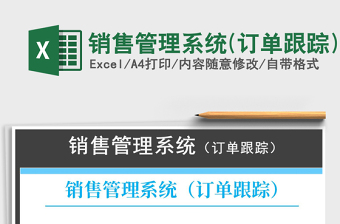 X

销售管理系统(订单跟踪)
Excel/A4打印/内容随意修改/自带格式

销售管理系统（订单跟踪）

销售管理系统（订单跟踪）